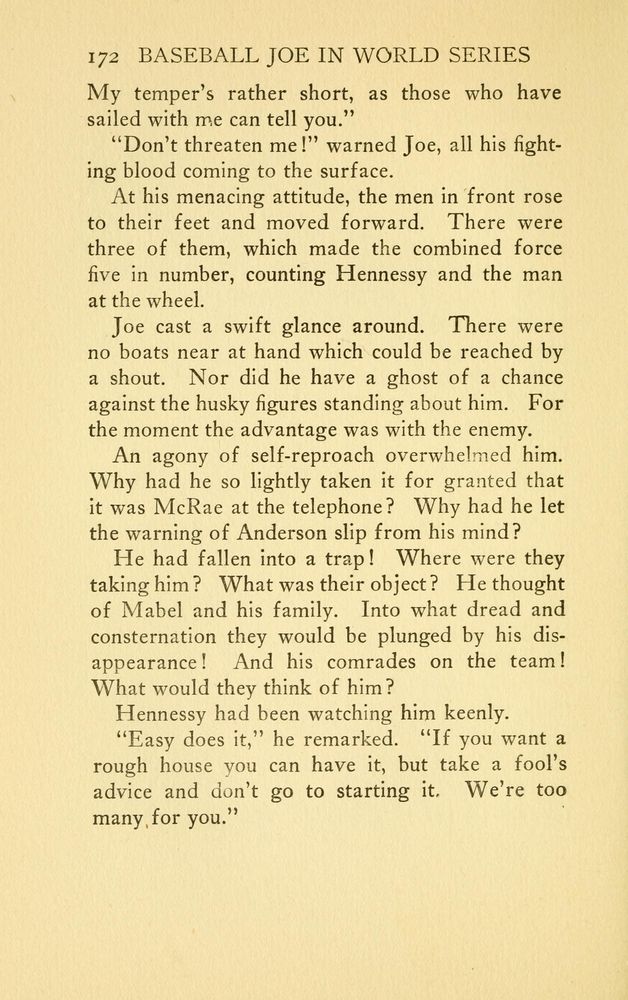 172 BASEBALL JOE IN WORLD SERIES

My temper's rather short, as those who have sailed with me can tell you."

"Don't threaten me!" warned Joe, all his fighting blood coming to the surface.

At his menacing attitude, the men in front rose to their feet and moved forward. There were three of them, which made the combined force five in number, counting Hennessy and the man at the wheel.

Joe cast a swift glance around. There were no boats near at hand which could be reached by a shout. Nor did he have a ghost of a chance against the husky figures standing about him. For the moment the advantage was with the enemy.

An agony of self-reproach overwhelmed him. Why had he so lightly taken it for granted that it was McRae at the telephone? Why had he let the warning of Anderson slip from his mind?

He had fallen into a trap! Where were they taking him? What was their object? He thought of Mabel and his family. Into what dread and consternation they would be plunged by his disappearance! And his comrades on the team! What would they think of him?

Hennessy had been watching him keenly.

"Easy does it," he remarked. "If you want a rough house you can have it, but take a fool's advice and don't go to starting it. We're too many for you."